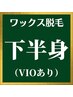 ワックス脱毛

下半身

（VIOあり）